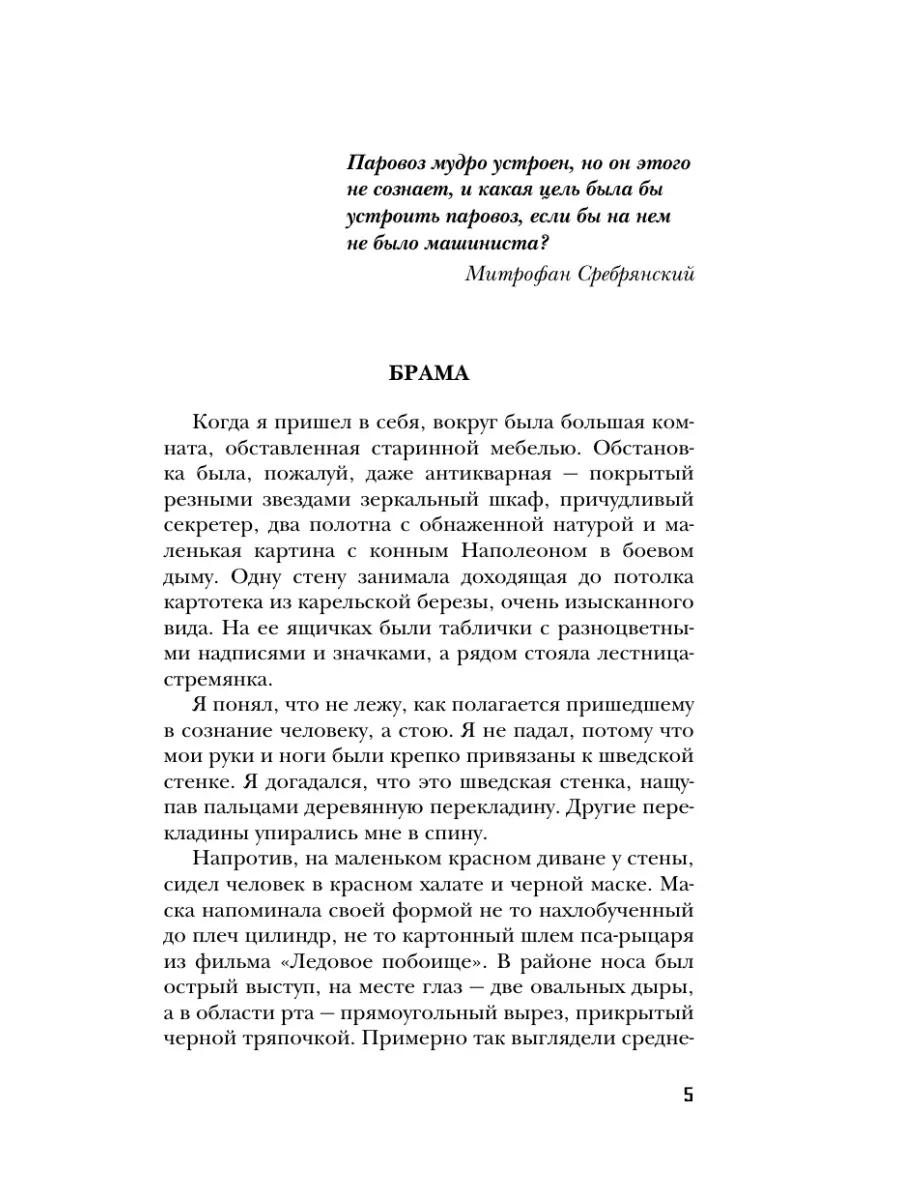 Паровоз мудро устроен, но он этого не сознает, и какая цель была бы устроить паровоз, если бы на нем не было машиниста?

Митрофан Сребрянский

БРАМА

Когда я пришел в себя, вокруг была большая комната, обставленная старинной мебелью. Обстановка была, пожалуй, даже антикварная — покрытый резными звездами зеркальный шкаф, причудливый секретер, два полотна с обнаженной натурой и маленькая картина с конным Наполеоном в боевом дыму. Одну стену занимала доходящая до потолка картотека из карельской березы, очень изысканного вида. На ее ящичках были таблички с разноцветными надписями и значками, а рядом стояла лестница-стремянка.

Я понял, что не лежу, как полагается пришедшему в сознание человеку, а стою. Я не падал, потому что мои руки и ноги были крепко привязаны к шведской стенке. Я догадался, что это шведская стенка, нащупав пальцами деревянную перекладину. Другие перекладины упирались мне в спину.

Напротив, на маленьком красном диване у стены, сидел человек в красном халате и черной маске. Маска напоминала своей формой не то нахлобученный до плеч цилиндр, не то картонный шлем пса-рыцаря из фильма «Ледовое побоище». В районе носа был острый выступ, на месте глаз — две овальных дыры, а в области рта — прямоугольный вырез, прикрытый черной тряпочкой. Примерно так выглядели средне-

5